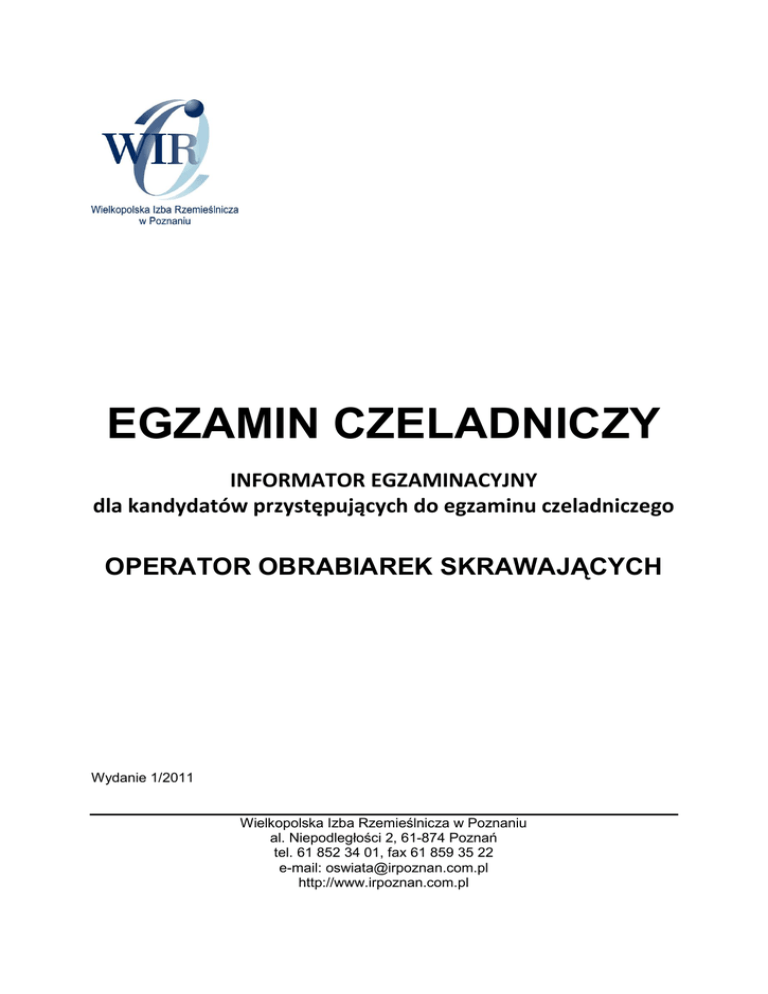 WIR

Wielkopolska Izba Rzemieślnicza w Poznaniu

EGZAMIN CZELADNICZY

INFORMATOR EGZAMINACYJNY
dla kandydatów przystępujących do egzaminu czeladniczego

OPERATOR OBRABIAREK SKRAWAJĄCYCH

Wydanie 1/2011

Wielkopolska Izba Rzemieślnicza w Poznaniu
al. Niepodległości 2, 61-874 Poznań
tel. 61 852 34 01, fax 61 859 35 22
e-mail: oswiata@irpoznan.com.pl
http://www.irpoznan.com.pl